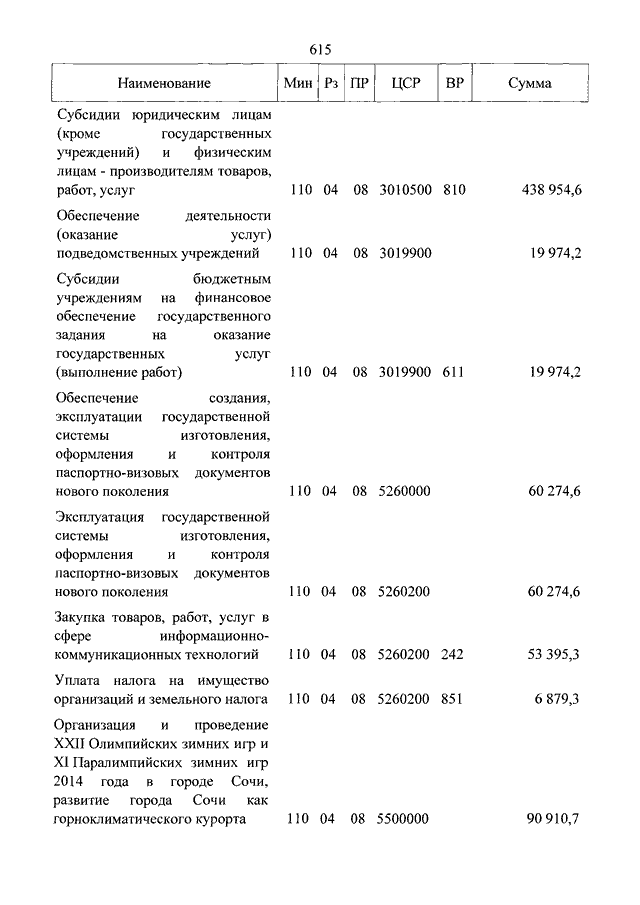 615

| Наименование | Мин | Рз | ПР | ЦСР | ВР | Сумма |
|---|---|---|---|---|---|---|
| Субсидии юридическим лицам (кроме государственных учреждений) и физическим лицам - производителям товаров, работ, услуг | 110 | 04 | 08 | 3010500 | 810 | 438 954,6 |
| Обеспечение деятельности (оказание услуг) подведомственных учреждений | 110 | 04 | 08 | 3019900 | | 19 974,2 |
| Субсидии бюджетным учреждениям на финансовое обеспечение государственного задания на оказание государственных услуг (выполнение работ) | 110 | 04 | 08 | 3019900 | 611 | 19 974,2 |
| Обеспечение создания, эксплуатации государственной системы изготовления, оформления и контроля паспортно-визовых документов нового поколения | 110 | 04 | 08 | 5260000 | | 60 274,6 |
| Эксплуатация государственной системы изготовления, оформления и контроля паспортно-визовых документов нового поколения | 110 | 04 | 08 | 5260200 | | 60 274,6 |
| Закупка товаров, работ, услуг в сфере информационно-коммуникационных технологий | 110 | 04 | 08 | 5260200 | 242 | 53 395,3 |
| Уплата налога на имущество организаций и земельного налога | 110 | 04 | 08 | 5260200 | 851 | 6 879,3 |
| Организация и проведение XXII Олимпийских зимних игр и XI Паралимпийских зимних игр 2014 года в городе Сочи, развитие города Сочи как горноклиматического курорта | 110 | 04 | 08 | 5500000 | | 90 910,7 |